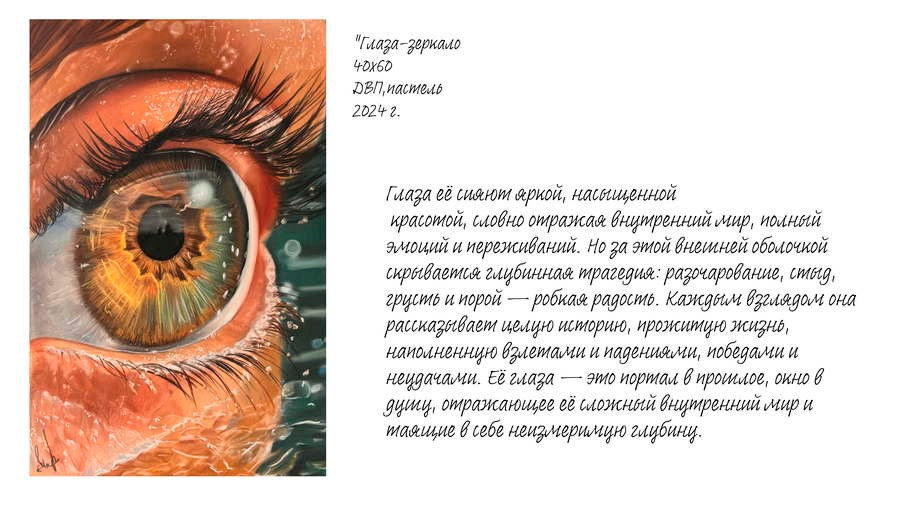 "Глаза-зеркало
40х60
ДВП,пастель
2024 г.

Глаза её сияют яркой, насыщенной красотой, словно отражая внутренний мир, полный эмоций и переживаний. Но за этой внешней оболочкой скрывается глубинная трагедия: разочарование, стыд, грусть и порой — робкая радость. Каждым взглядом она рассказывает целую историю, прожитую жизнь, наполненную взлетами и падениями, победами и неудачами. Её глаза — это портал в прошлое, окно в душу, отражающее её сложный внутренний мир и таящие в себе неизмеримую глубину.